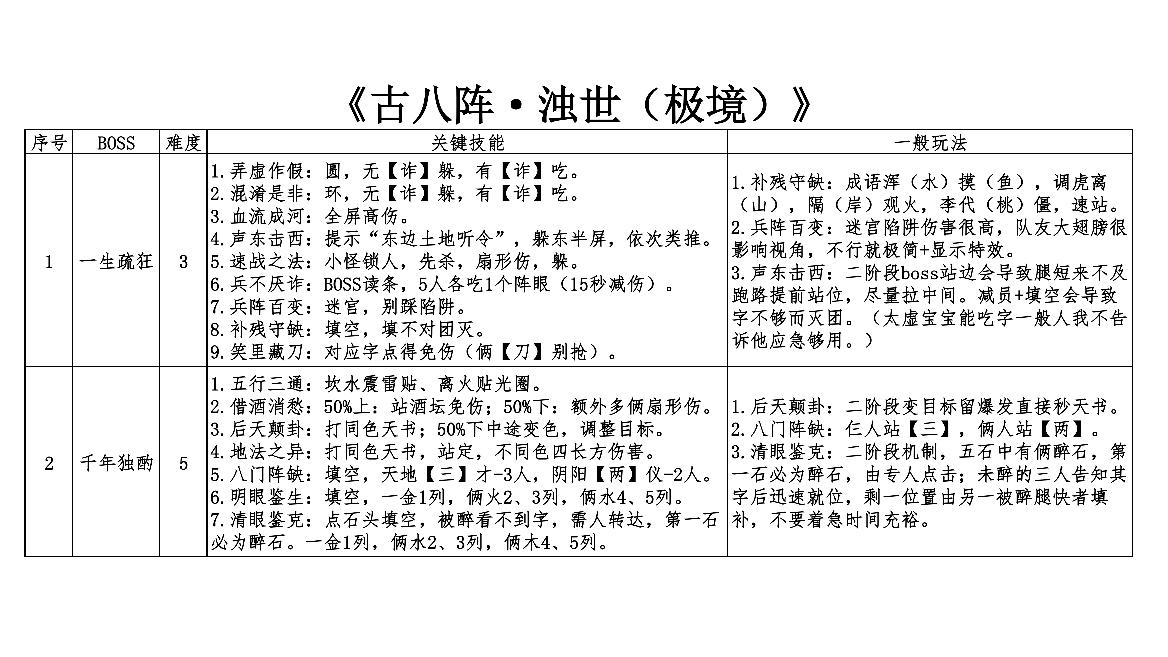 《古八阵·浊世（极境）》

| 序号 | BOSS | 难度 | 关键技能 | 一般玩法 |
|---|---|---|---|---|
| 1 | 一生疏狂 | 3 | 1.弄虚作假：圆，无【诈】躲，有【诈】吃。<br>2.混淆是非：环，无【诈】躲，有【诈】吃。<br>3.血流成河：全屏高伤。<br>4.声东击西：提示“东边土地听令”，躲东半屏，依次类推。<br>5.速战之法：小怪锁人，先杀，扇形伤，躲。<br>6.兵不厌诈：BOSS读条，5人各吃1个阵眼（15秒减伤）。<br>7.兵阵百变：迷宫，别踩陷阱。<br>8.补残守缺：填空，填不对团灭。<br>9.笑里藏刀：对应字点得免伤（俩【刀】别抢）。 | 1.补残守缺：成语浑（水）摸（鱼），调虎离（山），隔（岸）观火，李代（桃）僵，速站。<br>2.兵阵百变：迷宫陷阱伤害很高，队友大翅膀很影响视角，不行就极简+显示特效。<br>3.声东击西：二阶段boss站边会导致腿短来不及跑路提前站位，尽量拉中间。减员+填空会导致字不够而灭团。（太虚宝宝能吃字一般人我不告诉他应急够用。） |
| 2 | 千年独酌 | 5 | 1.五行三通：坎水震雷贴、离火贴光圈。<br>2.借酒消愁：50%上：站酒坛免伤；50%下：额外多俩扇形伤。<br>3.后天颠卦：打同色天书；50%下中途变色，调整目标。<br>4.地法之异：打同色天书，站定，不同色四长方伤害。<br>5.八门阵缺：填空，天地【三】才-3人，阴阳【两】仪-2人。<br>6.明眼鉴生：填空，一金1列，俩火2、3列，俩水4、5列。<br>7.清眼鉴克：点石头填空，被醉看不到字，需人转达，第一石必为醉石。一金1列，俩水2、3列，俩木4、5列。 | 1.后天颠卦：二阶段变目标留爆发直接秒天书。<br>2.八门阵缺：仨人站【三】，俩人站【两】。<br>3.清眼鉴克：二阶段机制，五石中有俩醉石，第一石必为醉石，由专人点击；未醉的三人告知其字后迅速就位，剩一位置由另一被醉腿快者填补，不要着急时间充裕。 |